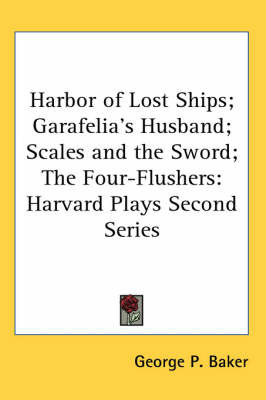 Harbor of Lost Ships; Garafelia's Husband; Scales and the Sword; The Four-Flushers: Harvard Plays Second Series

George P. Baker